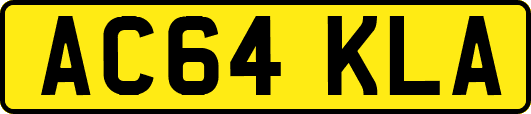 AC64 KLA